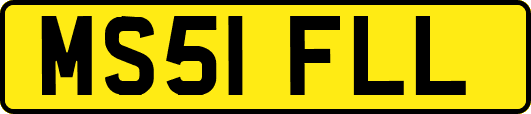 MS51 FLL